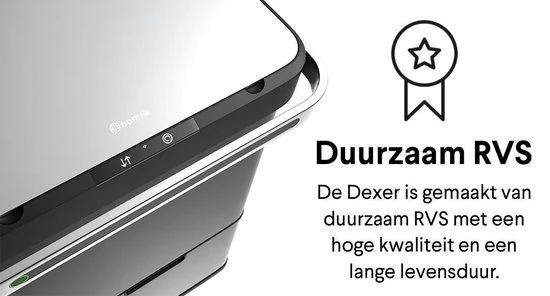 homra

Duurzaam RVS

De Dexer is gemaakt van duurzaam RVS met een hoge kwaliteit en een lange levensduur.